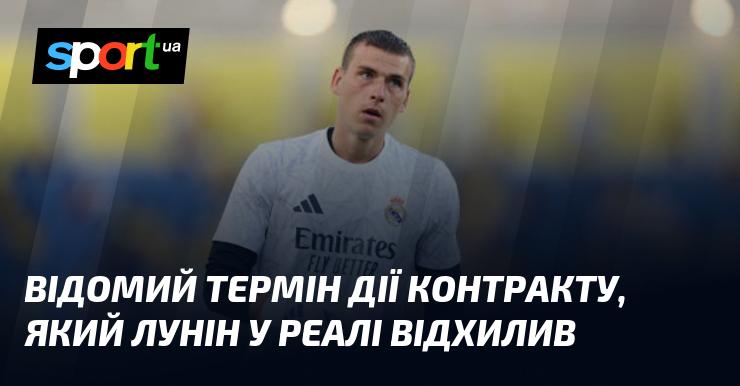 sport ua

Emirates FLY BETTER

ВІДОМИЙ ТЕРМІН ДІЇ КОНТРАКТУ, ЯКИЙ ЛУНІН У РЕАЛІ ВІДХИЛИВ